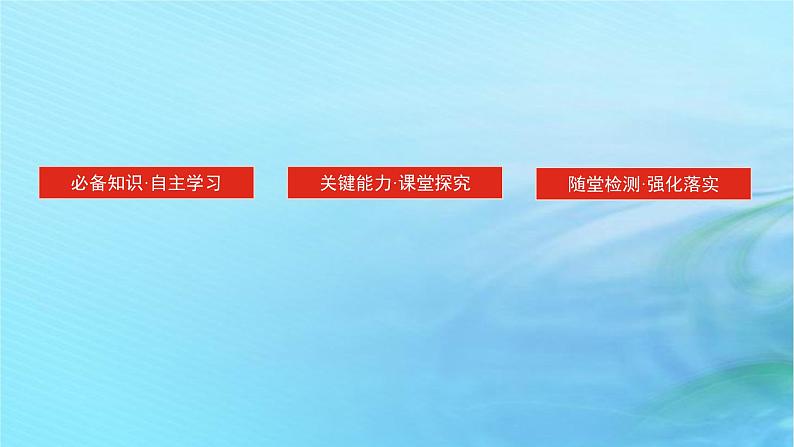 必备知识·自主学习

关键能力·课堂探究

随堂检测·强化落实